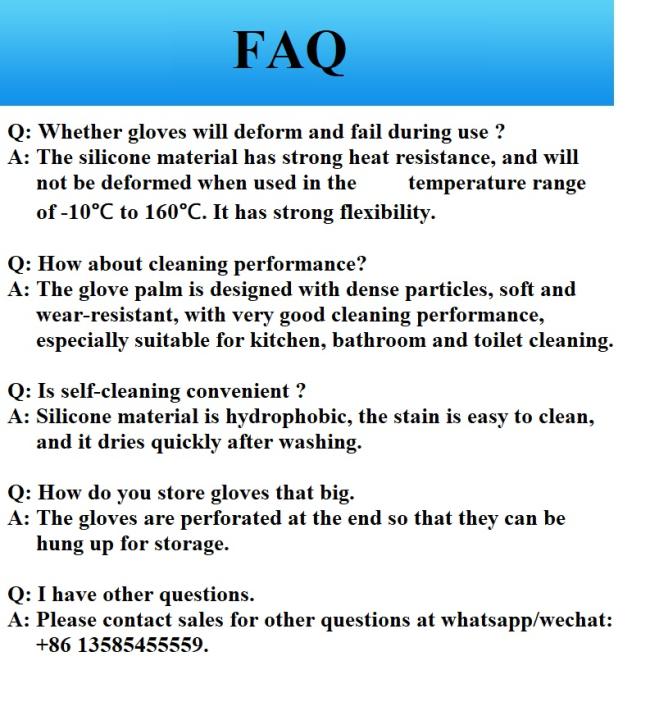 FAQ

Q: Whether gloves will deform and fail during use ?
A: The silicone material has strong heat resistance, and will not be deformed when used in the temperature range of -10°C to 160°C. It has strong flexibility.

Q: How about cleaning performance?
A: The glove palm is designed with dense particles, soft and wear-resistant, with very good cleaning performance, especially suitable for kitchen, bathroom and toilet cleaning.

Q: Is self-cleaning convenient ?
A: Silicone material is hydrophobic, the stain is easy to clean, and it dries quickly after washing.

Q: How do you store gloves that big.
A: The gloves are perforated at the end so that they can be hung up for storage.

Q: I have other questions.
A: Please contact sales for other questions at whatsapp/wechat: +86 13585455559.